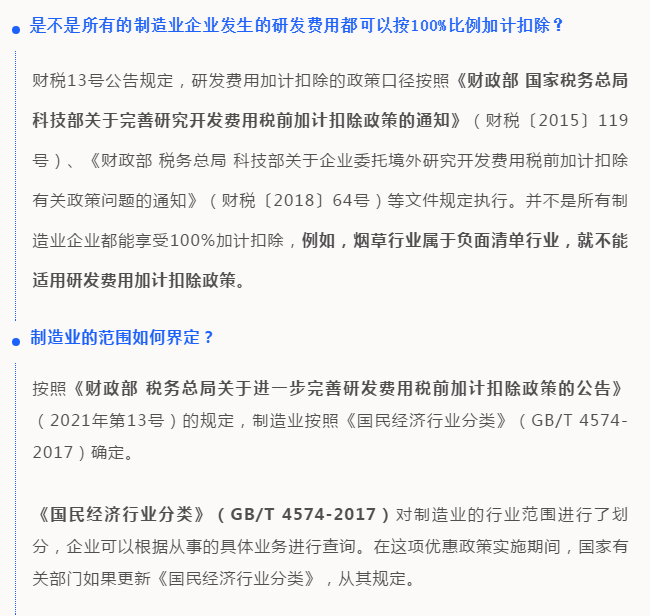 是不是所有的制造业企业发生的研发费用都可以按100%比例加计扣除？

财税13号公告规定，研发费用加计扣除的政策口径按照《财政部 国家税务总局 科技部关于完善研究开发费用税前加计扣除政策的通知》（财税〔2015〕119号）、《财政部 税务总局 科技部关于企业委托境外研究开发费用税前加计扣除有关政策问题的通知》（财税〔2018〕64号）等文件规定执行。并不是所有制造业企业都能享受100%加计扣除，例如，烟草行业属于负面清单行业，就不能适用研发费用加计扣除政策。

制造业的范围如何界定？

按照《财政部 税务总局关于进一步完善研发费用税前加计扣除政策的公告》（2021年第13号）的规定，制造业按照《国民经济行业分类》（GB/T 4574-2017）确定。

《国民经济行业分类》（GB/T 4574-2017）对制造业的行业范围进行了划分，企业可以根据从事的具体业务进行查询。在这项优惠政策实施期间，国家有关部门如果更新《国民经济行业分类》，从其规定。